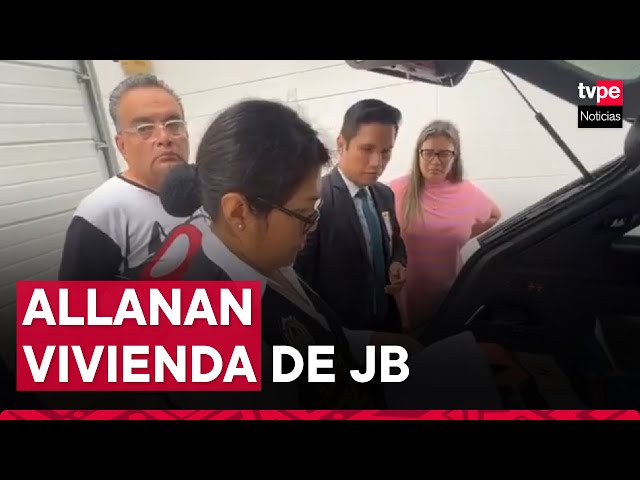 tvpe
Noticias

ALLANAN VIVIENDA DE JB